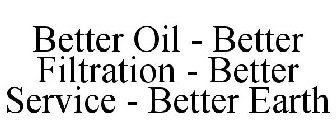 Better Oil - Better Filtration - Better Service - Better Earth